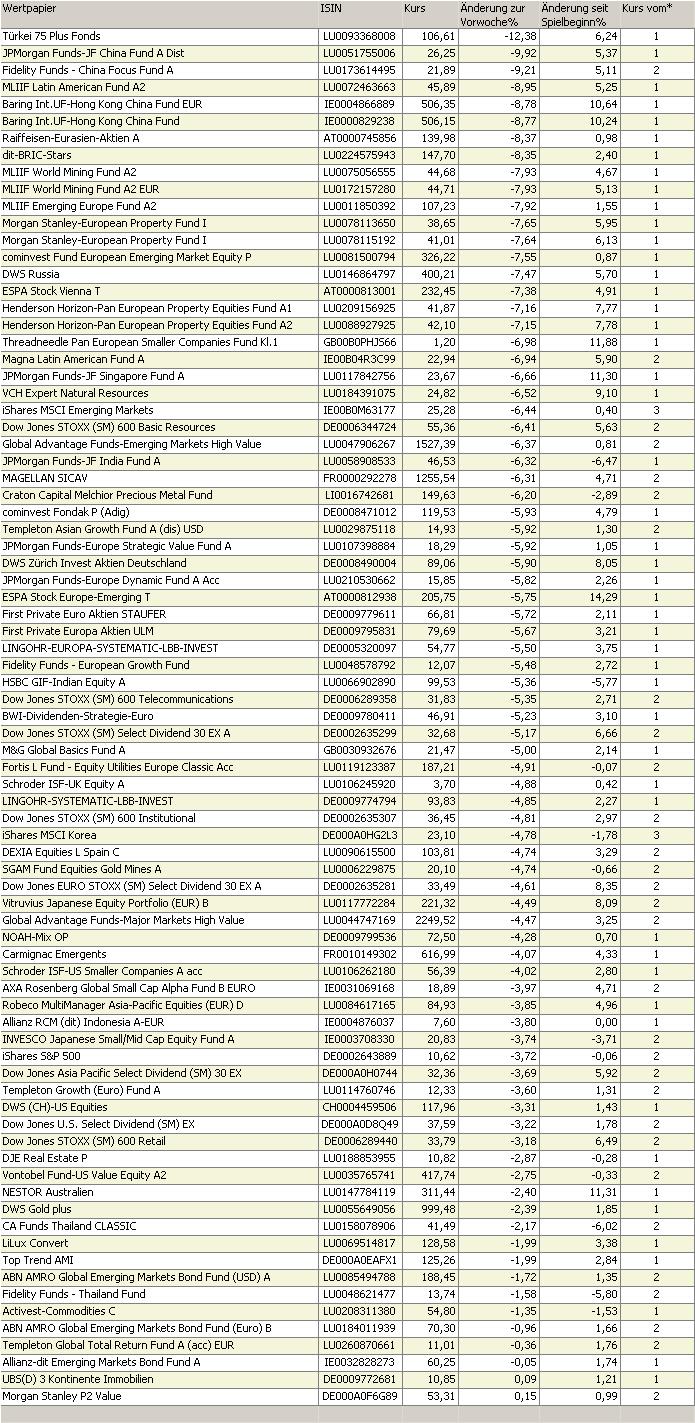 | Wertpapier | ISIN | Kurs | Änderung zur Vorwoche% | Änderung seit Spielbeginn% | Kurs vom* |
|---|---|---|---|---|---|
| Türkei 75 Plus Fonds | LU0093368008 | 106,61 | -12,38 | 6,24 | 1 |
| JPMorgan Funds-JF China Fund A Dist | LU0051755006 | 26,25 | -9,92 | 5,37 | 1 |
| Fidelity Funds - China Focus Fund A | LU0173614495 | 21,89 | -9,21 | 5,11 | 2 |
| MLIIF Latin American Fund A2 | LU0072463663 | 45,89 | -8,95 | 5,25 | 1 |
| Baring Int.UF-Hong Kong China Fund EUR | IE0004866889 | 506,35 | -8,78 | 10,64 | 1 |
| Baring Int.UF-Hong Kong China Fund | IE0000829238 | 506,15 | -8,77 | 10,24 | 1 |
| Raiffeisen-Eurasien-Aktien A | AT0000745856 | 139,98 | -8,37 | 0,98 | 1 |
| dit-BRIC-Stars | LU0224575943 | 147,70 | -8,35 | 2,40 | 1 |
| MLIIF World Mining Fund A2 | LU0075056555 | 44,68 | -7,93 | 4,67 | 1 |
| MLIIF World Mining Fund A2 EUR | LU0172157280 | 44,71 | -7,93 | 5,13 | 1 |
| MLIIF Emerging Europe Fund A2 | LU0011850392 | 107,23 | -7,92 | 1,55 | 1 |
| Morgan Stanley-European Property Fund I | LU0078113650 | 38,65 | -7,65 | 5,95 | 1 |
| Morgan Stanley-European Property Fund I | LU0078115192 | 41,01 | -7,64 | 6,13 | 1 |
| cominvest Fund European Emerging Market Equity P | LU0081500794 | 326,22 | -7,55 | 0,87 | 1 |
| DWS Russia | LU0146864797 | 400,21 | -7,47 | 5,70 | 1 |
| ESPA Stock Vienna T | AT0000813001 | 232,45 | -7,38 | 4,91 | 1 |
| Henderson Horizon-Pan European Property Equities Fund A1 | LU0209156925 | 41,87 | -7,16 | 7,77 | 1 |
| Henderson Horizon-Pan European Property Equities Fund A2 | LU0088927925 | 42,10 | -7,15 | 7,78 | 1 |
| Threadneedle Pan European Smaller Companies Fund Kl.1 | GB00B0PHJS66 | 1,20 | -6,98 | 11,88 | 1 |
| Magna Latin American Fund A | IE00B04R3C99 | 22,94 | -6,94 | 5,90 | 2 |
| JPMorgan Funds-JF Singapore Fund A | LU0117842756 | 23,67 | -6,66 | 11,30 | 1 |
| VCH Expert Natural Resources | LU0184391075 | 24,82 | -6,52 | 9,10 | 1 |
| iShares MSCI Emerging Markets | IE00B0M63177 | 25,28 | -6,44 | 0,40 | 3 |
| Dow Jones STOXX (SM) 600 Basic Resources | DE0006344724 | 55,36 | -6,41 | 5,63 | 2 |
| Global Advantage Funds-Emerging Markets High Value | LU0047906267 | 1527,39 | -6,37 | 0,81 | 2 |
| JPMorgan Funds-JF India Fund A | LU0058908533 | 46,53 | -6,32 | -6,47 | 1 |
| MAGELLAN SICAV | FR0000292278 | 1255,54 | -6,31 | 4,71 | 2 |
| Craton Capital Melchior Precious Metal Fund | LI0016742681 | 149,63 | -6,20 | -2,89 | 2 |
| cominvest Fondak P (Adig) | DE0008471012 | 119,53 | -5,93 | 4,79 | 1 |
| Templeton Asian Growth Fund A (dis) USD | LU0029875118 | 14,93 | -5,92 | 1,30 | 2 |
| JPMorgan Funds-Europe Strategic Value Fund A | LU0107398884 | 18,29 | -5,92 | 1,05 | 1 |
| DWS Zürich Invest Aktien Deutschland | DE0008490004 | 89,06 | -5,90 | 8,05 | 1 |
| JPMorgan Funds-Europe Dynamic Fund A Acc | LU0210530662 | 15,85 | -5,82 | 2,26 | 1 |
| ESPA Stock Europe-Emerging T | AT0000812938 | 205,75 | -5,75 | 14,29 | 1 |
| First Private Euro Aktien STAUFER | DE0009779611 | 66,81 | -5,72 | 2,11 | 1 |
| First Private Europa Aktien ULM | DE0009795831 | 79,69 | -5,67 | 3,21 | 1 |
| LINGOHR-EUROPA-SYSTEMATIC-LBB-INVEST | DE0005320097 | 54,77 | -5,50 | 3,75 | 1 |
| Fidelity Funds - European Growth Fund | LU0048578792 | 12,07 | -5,48 | 2,72 | 1 |
| HSBC GIF-Indian Equity A | LU0066902890 | 99,53 | -5,36 | -5,77 | 1 |
| Dow Jones STOXX (SM) 600 Telecommunications | DE0006289358 | 31,83 | -5,35 | 2,71 | 2 |
| BWI-Dividenden-Strategie-Euro | DE0009780411 | 46,91 | -5,23 | 3,10 | 1 |
| Dow Jones STOXX (SM) Select Dividend 30 EX A | DE0002635299 | 32,68 | -5,17 | 6,66 | 2 |
| M&G Global Basics Fund A | GB0030932676 | 21,47 | -5,00 | 2,14 | 1 |
| Fortis L Fund - Equity Utilities Europe Classic Acc | LU0119123387 | 187,21 | -4,91 | -0,07 | 2 |
| Schroder ISF-UK Equity A | LU0106245920 | 3,70 | -4,88 | 0,42 | 1 |
| LINGOHR-SYSTEMATIC-LBB-INVEST | DE0009774794 | 93,83 | -4,85 | 2,27 | 1 |
| Dow Jones STOXX (SM) 600 Institutional | DE0002635307 | 36,45 | -4,81 | 2,97 | 2 |
| iShares MSCI Korea | DE000A0HG2L3 | 23,10 | -4,78 | -1,78 | 3 |
| DEXIA Equities L Spain C | LU0090615500 | 103,81 | -4,74 | 3,29 | 2 |
| SGAM Fund Equities Gold Mines A | LU0006229875 | 20,10 | -4,74 | -0,66 | 2 |
| Dow Jones EURO STOXX (SM) Select Dividend 30 EX A | DE0002635281 | 33,49 | -4,61 | 8,35 | 2 |
| Vitruvius Japanese Equity Portfolio (EUR) B | LU0117772284 | 221,32 | -4,49 | 8,09 | 2 |
| Global Advantage Funds-Major Markets High Value | LU0044747169 | 2249,52 | -4,47 | 3,25 | 2 |
| NOAH-Mix OP | DE0009799536 | 72,50 | -4,28 | 0,70 | 1 |
| Carmignac Emergents | FR0010149302 | 616,99 | -4,07 | 4,33 | 1 |
| Schroder ISF-US Smaller Companies A acc | LU0106262180 | 56,39 | -4,02 | 2,80 | 1 |
| AXA Rosenberg Global Small Cap Alpha Fund B EURO | IE0031069168 | 18,89 | -3,97 | 4,71 | 2 |
| Robeco MultiManager Asia-Pacific Equities (EUR) D | LU0084617165 | 84,93 | -3,85 | 4,96 | 1 |
| Allianz RCM (dit) Indonesia A-EUR | IE0004876037 | 7,60 | -3,80 | 0,00 | 1 |
| INVESCO Japanese Small/Mid Cap Equity Fund A | IE0003708330 | 20,83 | -3,74 | -3,71 | 2 |
| iShares S&P 500 | DE0002643889 | 10,62 | -3,72 | -0,06 | 2 |
| Dow Jones Asia Pacific Select Dividend (SM) 30 EX | DE000A0H0744 | 32,36 | -3,69 | 5,92 | 2 |
| Templeton Growth (Euro) Fund A | LU0114760746 | 12,33 | -3,60 | 1,31 | 2 |
| DWS (CH)-US Equities | CH0004459506 | 117,96 | -3,31 | 1,43 | 1 |
| Dow Jones U.S. Select Dividend (SM) EX | DE000A0D8Q49 | 37,59 | -3,22 | 1,78 | 2 |
| Dow Jones STOXX (SM) 600 Retail | DE0006289440 | 33,79 | -3,18 | 6,49 | 2 |
| DJE Real Estate P | LU0188853955 | 10,82 | -2,87 | -0,28 | 1 |
| Vontobel Fund-US Value Equity A2 | LU0035765741 | 417,74 | -2,75 | -0,33 | 2 |
| NESTOR Australien | LU0147784119 | 311,44 | -2,40 | 11,31 | 1 |
| DWS Gold plus | LU0055649056 | 999,48 | -2,39 | 1,85 | 1 |
| CA Funds Thailand CLASSIC | LU0158078906 | 41,49 | -2,17 | -6,02 | 2 |
| LiLux Convert | LU0069514817 | 128,58 | -1,99 | 3,38 | 1 |
| Top Trend AMI | DE000A0EAFX1 | 125,26 | -1,99 | 2,84 | 1 |
| ABN AMRO Global Emerging Markets Bond Fund (USD) A | LU0085494788 | 188,45 | -1,72 | 1,35 | 2 |
| Fidelity Funds - Thailand Fund | LU0048621477 | 13,74 | -1,58 | -5,80 | 2 |
| Activest-Commodities C | LU0208311380 | 54,80 | -1,35 | -1,53 | 1 |
| ABN AMRO Global Emerging Markets Bond Fund (Euro) B | LU0184011939 | 70,30 | -0,96 | 1,66 | 2 |
| Templeton Global Total Return Fund A (acc) EUR | LU0260870661 | 11,01 | -0,36 | 1,76 | 2 |
| Allianz-dit Emerging Markets Bond Fund A | IE0032828273 | 60,25 | -0,05 | 1,74 | 1 |
| UBS(D) 3 Kontinente Immobilien | DE0009772681 | 10,85 | 0,09 | 1,21 | 1 |
| Morgan Stanley P2 Value | DE000A0F6G89 | 53,31 | 0,15 | 0,99 | 2 |